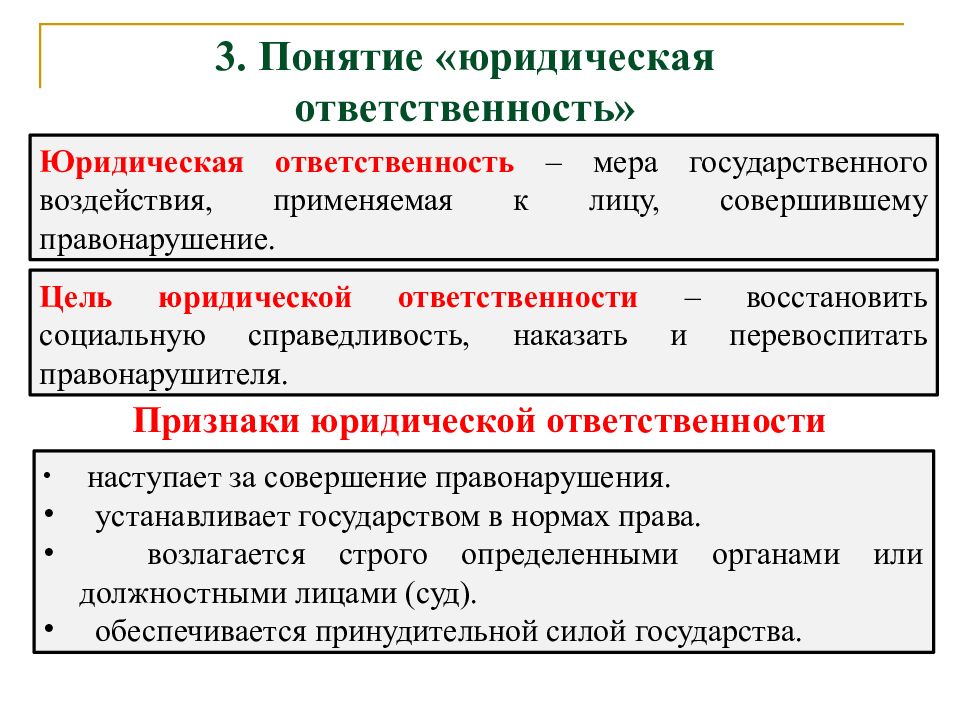 3. Понятие «юридическая ответственность»

Юридическая ответственность – мера государственного воздействия, применяемая к лицу, совершившему правонарушение.

Цель юридической ответственности – восстановить социальную справедливость, наказать и перевоспитать правонарушителя.

Признаки юридической ответственности

• наступает за совершение правонарушения.
• устанавливает государством в нормах права.
• возлагается строго определенными органами или должностными лицами (суд).
• обеспечивается принудительной силой государства.